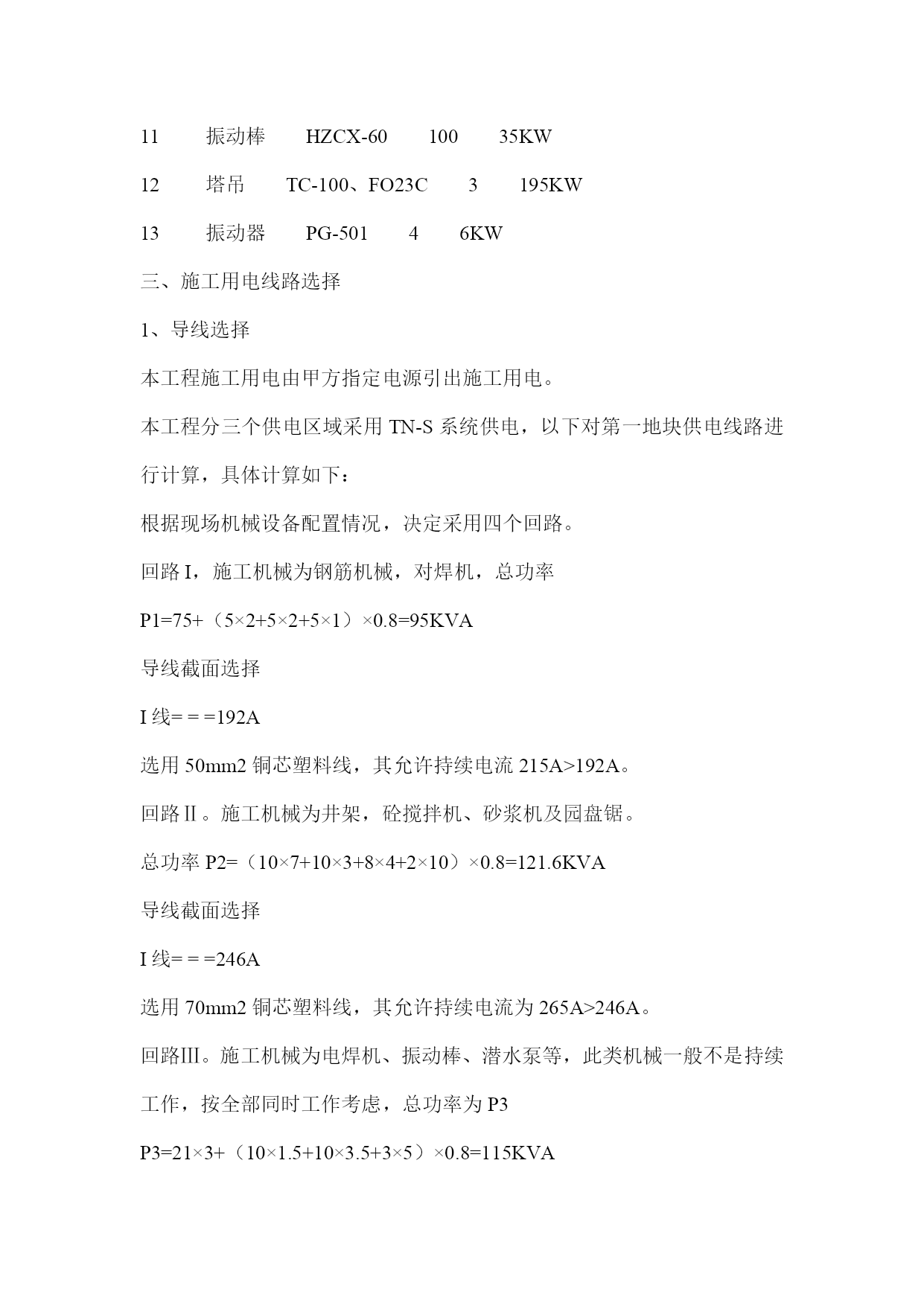 11　振动棒　HZCX-60　100　35KW

12　塔吊　TC-100、FO23C　3　195KW

13　振动器　PG-501　4　6KW

三、施工用电线路选择

1、导线选择

本工程施工用电由甲方指定电源引出施工用电。

本工程分三个供电区域采用 TN-S 系统供电，以下对第一地块供电线路进行计算，具体计算如下：

根据现场机械设备配置情况，决定采用四个回路。

回路 I，施工机械为钢筋机械，对焊机，总功率

P1=75+（5×2+5×2+5×1）×0.8=95KVA

导线截面选择

I 线= = =192A

选用 50mm2 铜芯塑料线，其允许持续电流 215A>192A。

回路Ⅱ。施工机械为井架，砼搅拌机、砂浆机及园盘锯。

总功率 P2=（10×7+10×3+8×4+2×10）×0.8=121.6KVA

导线截面选择

I 线= = =246A

选用 70mm2 铜芯塑料线，其允许持续电流为 265A>246A。

回路Ⅲ。施工机械为电焊机、振动棒、潜水泵等，此类机械一般不是持续工作，按全部同时工作考虑，总功率为 P3

P3=21×3+（10×1.5+10×3.5+3×5）×0.8=115KVA